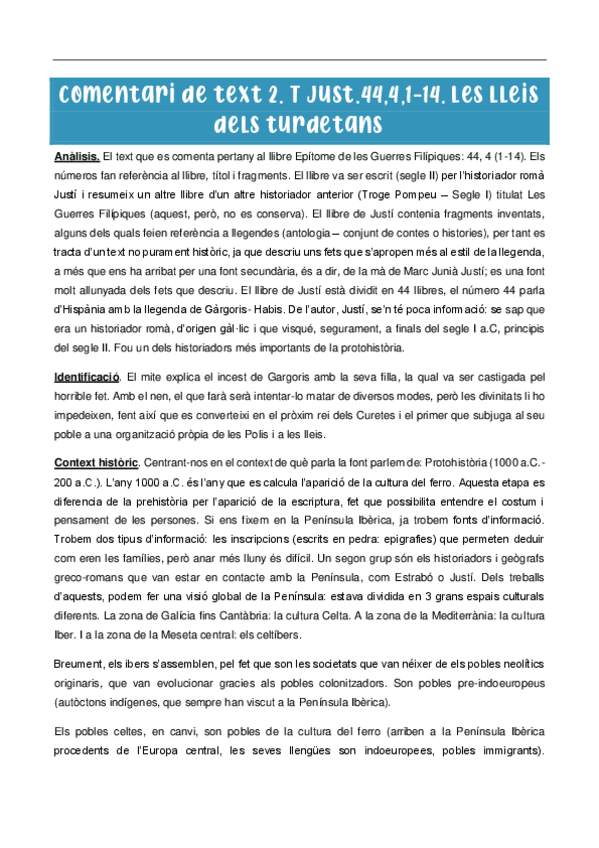 Comentari de text 2. T Just.44,4,1-14. Les lleis dels turdetans

Anàlisis. El text que es comenta pertany al llibre Epítome de les Guerres Filípiques: 44, 4 (1-14). Els números fan referència al llibre, títol i fragments. El llibre va ser escrit (segle II) per l'historiador romà Justí i resumeix un altre llibre d'un altre historiador anterior (Troge Pompeu – Segle I) titulat Les Guerres Filípiques (aquest, però, no es conserva). El llibre de Justí contenia fragments inventats, alguns dels quals feien referència a llegendes (antologia – conjunt de contes o histories), per tant es tracta d'un text no purament històric, ja que descriu uns fets que s'apropen més al estil de la llegenda, a més que ens ha arribat per una font secundària, és a dir, de la mà de Marc Junià Justí; es una font molt allunyada dels fets que descriu. El llibre de Justí està dividit en 44 llibres, el número 44 parla d'Hispània amb la llegenda de Gàrgoris- Habis. De l'autor, Justí, se'n té poca informació: se sap que era un historiador romà, d'origen gàl·lic i que visqué, segurament, a finals del segle I a.C, principis del segle II. Fou un dels historiadors més importants de la protohistòria.

Identificació. El mite explica el incest de Gargoris amb la seva filla, la qual va ser castigada pel horrible fet. Amb el nen, el que farà serà intentar-lo matar de diversos modes, però les divinitats li ho impedeixen, fent així que es converteixi en el pròxim rei dels Curetes i el primer que subjuga al seu poble a una organització pròpia de les Polis i a les lleis.

Context històric. Centrant-nos en el context de què parla la font parlem de: Protohistòria (1000 a.C.- 200 a.C.). L'any 1000 a.C. és l'any que es calcula l'aparició de la cultura del ferro. Aquesta etapa es diferencia de la prehistòria per l'aparició de la escriptura, fet que possibilita entendre el costum i pensament de les persones. Si ens fixem en la Península Ibèrica, ja trobem fonts d'informació. Trobem dos tipus d'informació: les inscripcions (escrits en pedra: epigrafies) que permeten deduir com eren les famílies, però anar més lluny és difícil. Un segon grup són els historiadors i geògrafs greco-romans que van estar en contacte amb la Península, com Estrabó o Justí. Dels treballs d'aquests, podem fer una visió global de la Península: estava dividida en 3 grans espais culturals diferents. La zona de Galícia fins Cantàbria: la cultura Celta. A la zona de la Mediterrània: la cultura Iber. I a la zona de la Meseta central: els celtíbers.

Breument, els ibers s'assemblen, pel fet que son les societats que van néixer de els pobles neolítics originaris, que van evolucionar gracies als pobles colonitzadors. Son pobles pre-indoeuropeus (autòctons indígenes, que sempre han viscut a la Península Ibèrica).

Els pobles celtes, en canvi, son pobles de la cultura del ferro (arriben a la Península Ibèrica procedents de l'Europa central, les seves llengües son indoeuropees, pobles immigrants).